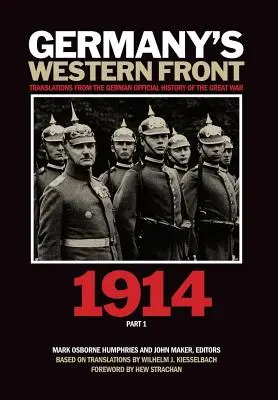 GERMANY'S
WESTERN FRONT
TRANSLATIONS FROM THE GERMAN OFFICIAL HISTORY OF THE GREAT WAR

1914
PART 1

MARK OSBORNE HUMPHRIES AND JOHN MAKER, EDITORS
BASED ON TRANSLATIONS BY WILHELM J. KIESSELBACH
FOREWORD BY HEW STRACHAN